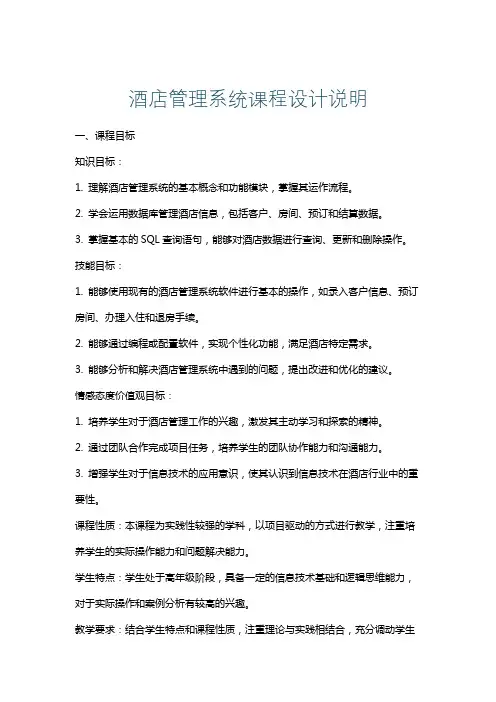 酒店管理系统课程设计说明

一、课程目标

知识目标：

1. 理解酒店管理系统的基本概念和功能模块，掌握其运作流程。

2. 学会运用数据库管理酒店信息，包括客户、房间、预订和结算数据。

3. 掌握基本的 SQL 查询语句，能够对酒店数据进行查询、更新和删除操作。

技能目标：

1. 能够使用现有的酒店管理系统软件进行基本的操作，如录入客户信息、预订房间、办理入住和退房手续。

2. 能够通过编程或配置软件，实现个性化功能，满足酒店特定需求。

3. 能够分析和解决酒店管理系统中遇到的问题，提出改进和优化的建议。

情感态度价值观目标：

1. 培养学生对于酒店管理工作的兴趣，激发其主动学习和探索的精神。

2. 通过团队合作完成项目任务，培养学生的团队协作能力和沟通能力。

3. 增强学生对于信息技术的应用意识，使其认识到信息技术在酒店行业中的重要性。

课程性质：本课程为实践性较强的学科，以项目驱动的方式进行教学，注重培养学生的实际操作能力和问题解决能力。

学生特点：学生处于高年级阶段，具备一定的信息技术基础和逻辑思维能力，对于实际操作和案例分析有较高的兴趣。

教学要求：结合学生特点和课程性质，注重理论与实践相结合，充分调动学生